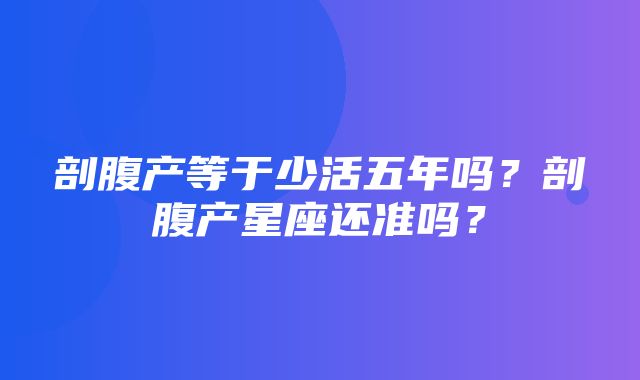 剖腹产等于少活五年吗？剖腹产星座还准吗？